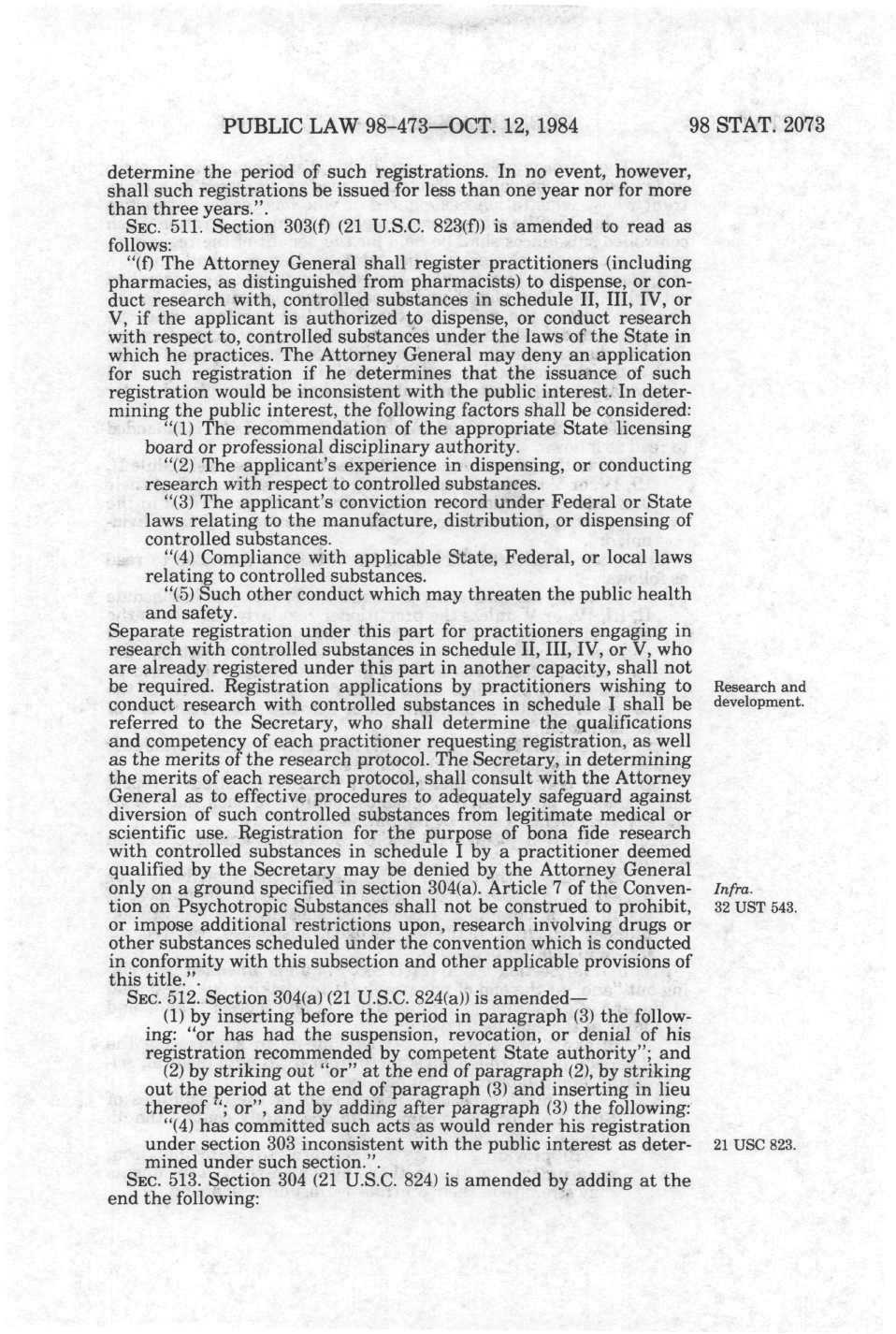 PUBLIC LAW 98-473—OCT. 12, 1984 98 STAT. 2073

determine the period of such registrations. In no event, however, shall such registrations be issued for less than one year nor for more than three years.".

SEC. 511. Section 303(f) (21 U.S.C. 823(f)) is amended to read as follows:

"(f) The Attorney General shall register practitioners (including pharmacies, as distinguished from pharmacists) to dispense, or conduct research with, controlled substances in schedule II, III, IV, or V, if the applicant is authorized to dispense, or conduct research with respect to, controlled substances under the laws of the State in which he practices. The Attorney General may deny an application for such registration if he determines that the issuance of such registration would be inconsistent with the public interest. In determining the public interest, the following factors shall be considered:

"(1) The recommendation of the appropriate State licensing board or professional disciplinary authority.

"(2) The applicant's experience in dispensing, or conducting research with respect to controlled substances.

"(3) The applicant's conviction record under Federal or State laws relating to the manufacture, distribution, or dispensing of controlled substances.

"(4) Compliance with applicable State, Federal, or local laws relating to controlled substances.

"(5) Such other conduct which may threaten the public health and safety.

Separate registration under this part for practitioners engaging in research with controlled substances in schedule II, III, IV, or V, who are already registered under this part in another capacity, shall not be required. Registration applications by practitioners wishing to conduct research with controlled substances in schedule I shall be referred to the Secretary, who shall determine the qualifications and competency of each practitioner requesting registration, as well as the merits of the research protocol. The Secretary, in determining the merits of each research protocol, shall consult with the Attorney General as to effective procedures to adequately safeguard against diversion of such controlled substances from legitimate medical or scientific use. Registration for the purpose of bona fide research with controlled substances in schedule I by a practitioner deemed qualified by the Secretary may be denied by the Attorney General only on a ground specified in section 304(a). Article 7 of the Convention on Psychotropic Substances shall not be construed to prohibit, or impose additional restrictions upon, research involving drugs or other substances scheduled under the convention which is conducted in conformity with this subsection and other applicable provisions of this title.".

Research and development.

Infra.
32 UST 543.

SEC. 512. Section 304(a) (21 U.S.C. 824(a)) is amended—

(1) by inserting before the period in paragraph (3) the following: "or has had the suspension, revocation, or denial of his registration recommended by competent State authority"; and

(2) by striking out "or" at the end of paragraph (2), by striking out the period at the end of paragraph (3) and inserting in lieu thereof "; or", and by adding after paragraph (3) the following:

"(4) has committed such acts as would render his registration under section 303 inconsistent with the public interest as determined under such section.".

21 USC 823.

SEC. 513. Section 304 (21 U.S.C. 824) is amended by adding at the end the following: